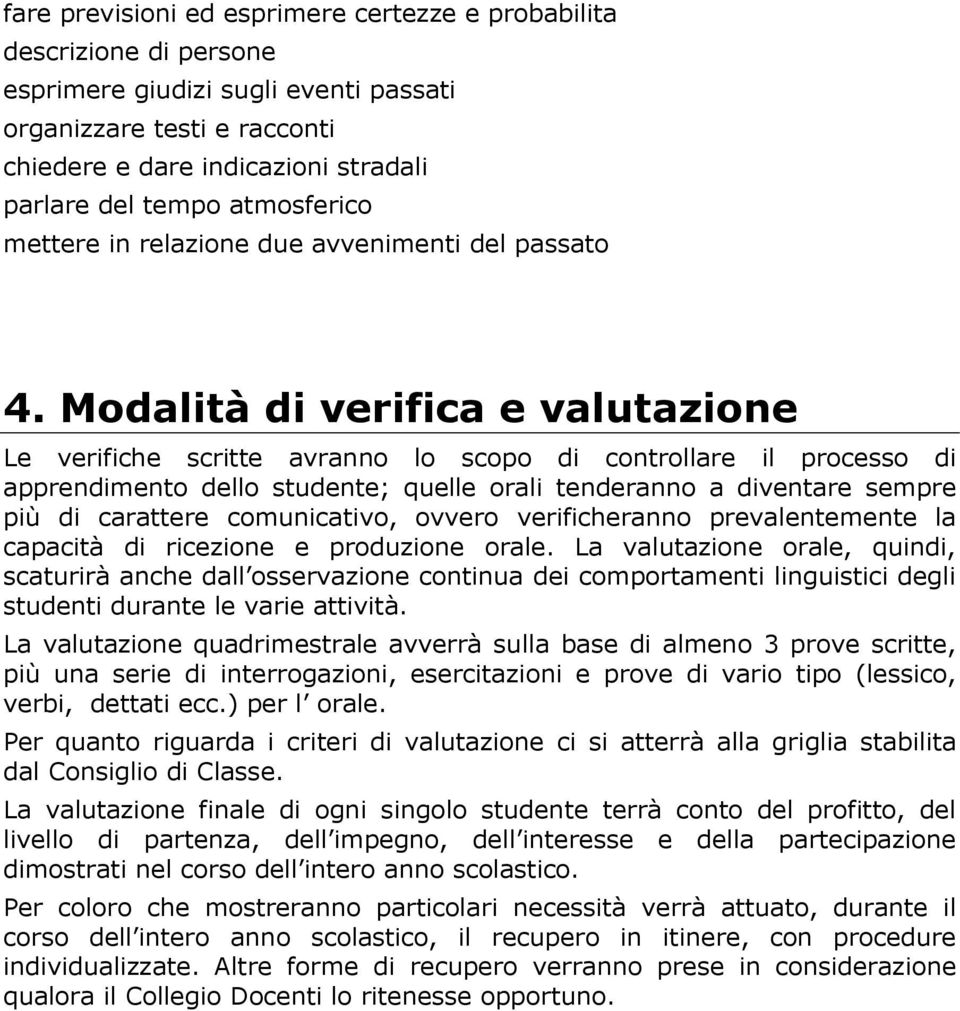 fare previsioni ed esprimere certezze e probabilita
descrizione di persone
esprimere giudizi sugli eventi passati
organizzare testi e racconti
chiedere e dare indicazioni stradali
parlare del tempo atmosferico
mettere in relazione due avvenimenti del passato

4. Modalità di verifica e valutazione

Le verifiche scritte avranno lo scopo di controllare il processo di apprendimento dello studente; quelle orali tenderanno a diventare sempre più di carattere comunicativo, ovvero verificheranno prevalentemente la capacità di ricezione e produzione orale. La valutazione orale, quindi, scaturirà anche dall osservazione continua dei comportamenti linguistici degli studenti durante le varie attività.

La valutazione quadrimestrale avverrà sulla base di almeno 3 prove scritte, più una serie di interrogazioni, esercitazioni e prove di vario tipo (lessico, verbi, dettati ecc.) per l orale.

Per quanto riguarda i criteri di valutazione ci si atterrà alla griglia stabilita dal Consiglio di Classe.

La valutazione finale di ogni singolo studente terrà conto del profitto, del livello di partenza, dell impegno, dell interesse e della partecipazione dimostrati nel corso dell intero anno scolastico.

Per coloro che mostreranno particolari necessità verrà attuato, durante il corso dell intero anno scolastico, il recupero in itinere, con procedure individualizzate. Altre forme di recupero verranno prese in considerazione qualora il Collegio Docenti lo ritenesse opportuno.